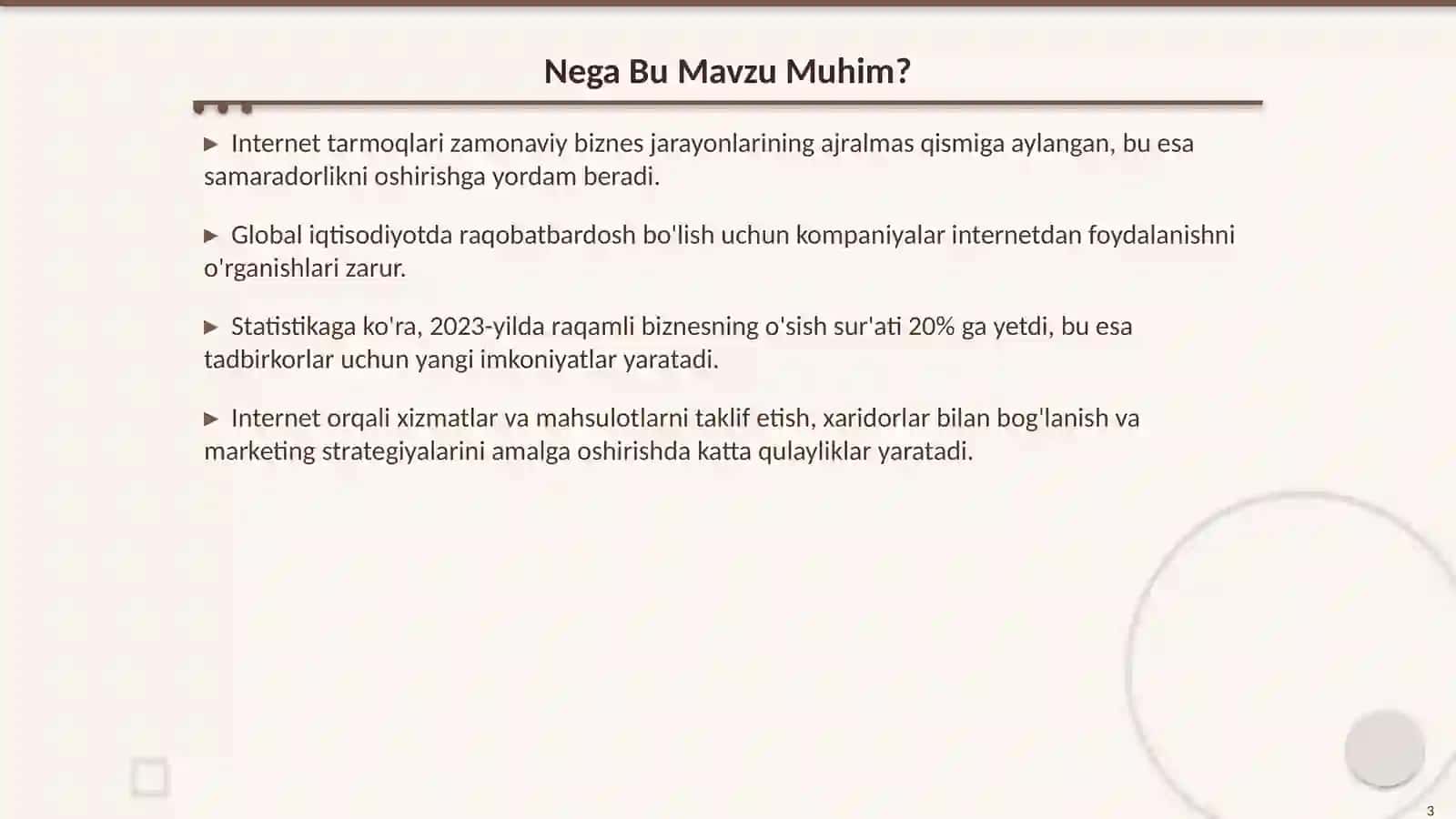 Nega Bu Mavzu Muhim?

▶ Internet tarmoqlari zamonaviy biznes jarayonlarining ajralmas qismiga aylangan, bu esa samaradorlikni oshirishga yordam beradi.

▶ Global iqtisodiyotda raqobatbardosh bo'lish uchun kompaniyalar internetdan foydalanishni o'rganishlari zarur.

▶ Statistikaga ko'ra, 2023-yilda raqamli biznesning o'sish sur'ati 20% ga yetdi, bu esa tadbirkorlar uchun yangi imkoniyatlar yaratadi.

▶ Internet orqali xizmatlar va mahsulotlarni taklif etish, xaridorlar bilan bog'lanish va marketing strategiyalarini amalga oshirishda katta qulayliklar yaratadi.

3